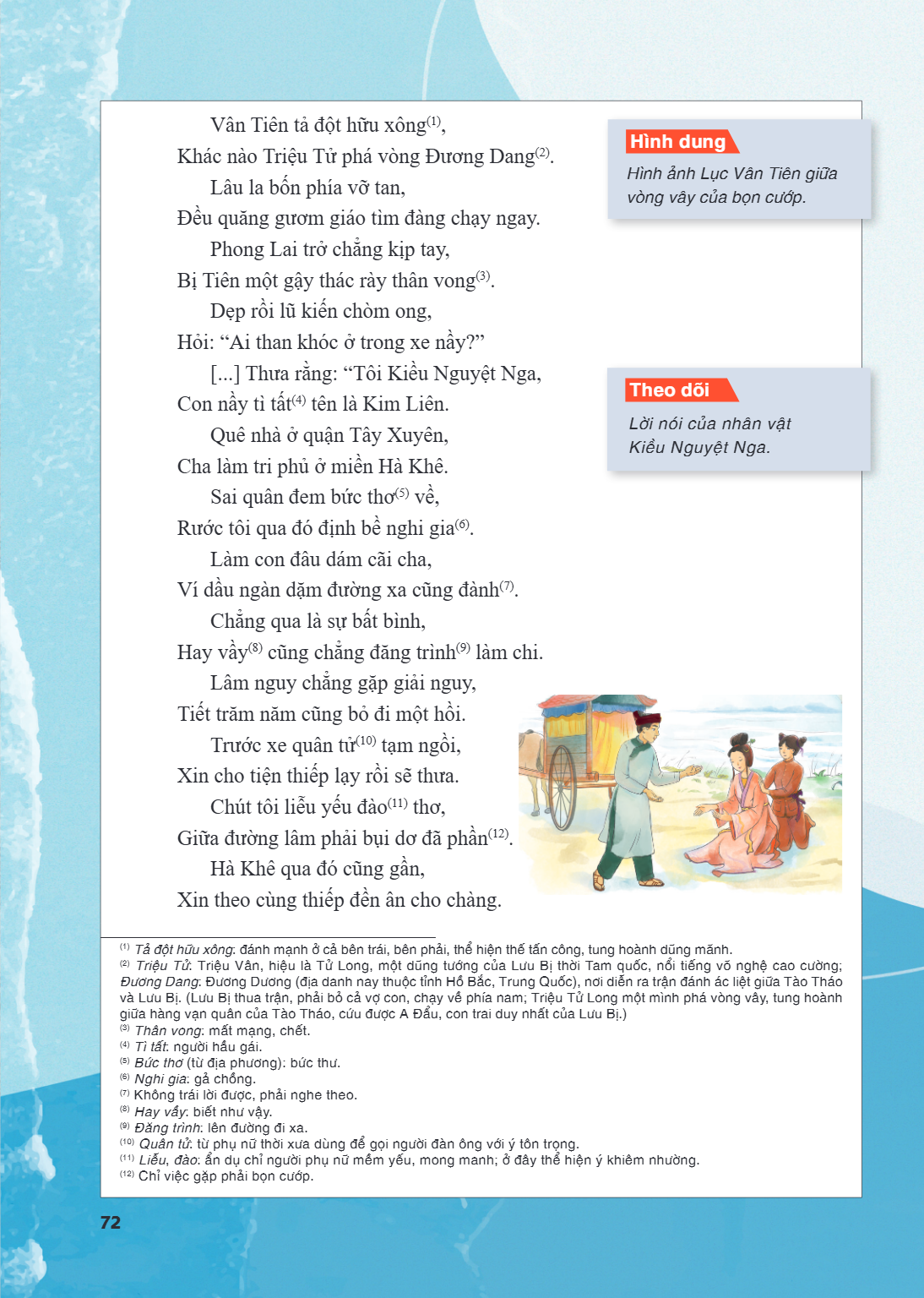 Vân Tiên tả đột hữu xông$^{(1)}$,
Khác nào Triệu Tử phá vòng Đương Dang$^{(2)}$.
Lâu la bốn phía vỡ tan,
Đều quăng gươm giáo tìm đàng chạy ngay.
Phong Lai trở chẳng kịp tay,
Bị Tiên một gậy thác rày thân vong$^{(3)}$.
Dẹp rồi lũ kiến chòm ong,
Hỏi: "Ai than khóc ở trong xe nầy?"
[...] Thưa rằng: "Tôi Kiều Nguyệt Nga,
Con nầy tì tất$^{(4)}$ tên là Kim Liên.
Quê nhà ở quận Tây Xuyên,
Cha làm tri phủ ở miền Hà Khê.
Sai quân đem bức thơ$^{(5)}$ về,
Rước tôi qua đó định bề nghi gia$^{(6)}$.
Làm con đâu dám cãi cha,
Ví dầu ngàn dặm đường xa cũng đành$^{(7)}$.
Chẳng qua là sự bất bình,
Hay vầy$^{(8)}$ cũng chẳng đăng trình$^{(9)}$ làm chi.
Lâm nguy chẳng gặp giải nguy,
Tiết trăm năm cũng bỏ đi một hồi.
Trước xe quân tử$^{(10)}$ tạm ngồi,
Xin cho tiện thiếp lạy rồi sẽ thưa.
Chút tôi liễu yếu đào$^{(11)}$ thơ,
Giữa đường lâm phải bụi dơ đã phần$^{(12)}$.
Hà Khê qua đó cũng gần,
Xin theo cùng thiếp đền ân cho chàng.

Hình dung
Hình ảnh Lục Vân Tiên giữa vòng vây của bọn cướp.

Theo dõi
Lời nói của nhân vật Kiều Nguyệt Nga.

$^{(1)}$ Tả đột hữu xông: đánh mạnh ở cả bên trái, bên phải, thể hiện thế tấn công, tung hoành dũng mãnh.
$^{(2)}$ Triệu Tử: Triệu Vân, hiệu là Tử Long, một dũng tướng của Lưu Bị thời Tam quốc, nổi tiếng võ nghệ cao cường; Đương Dang: Đương Dương (địa danh nay thuộc tỉnh Hồ Bắc, Trung Quốc), nơi diễn ra trận đánh ác liệt giữa Tào Tháo và Lưu Bị. (Lưu Bị thua trận, phải bỏ cả vợ con, chạy về phía nam; Triệu Tử Long một mình phá vòng vây, tung hoành giữa hàng vạn quân của Tào Tháo, cứu được A Đẩu, con trai duy nhất của Lưu Bị.)
$^{(3)}$ Thân vong: mất mạng, chết.
$^{(4)}$ Tì tất: người hầu gái.
$^{(5)}$ Bức thơ (từ địa phương): bức thư.
$^{(6)}$ Nghi gia: gả chồng.
$^{(7)}$ Không trái lời được, phải nghe theo.
$^{(8)}$ Hay vầy: biết như vậy.
$^{(9)}$ Đăng trình: lên đường đi xa.
$^{(10)}$ Quân tử: từ phụ nữ thời xưa dùng để gọi người đàn ông với ý tôn trọng.
$^{(11)}$ Liễu, đào: ẩn dụ chỉ người phụ nữ mềm yếu, mong manh; ở đây thể hiện ý khiêm nhường.
$^{(12)}$ Chỉ việc gặp phải bọn cướp.

72